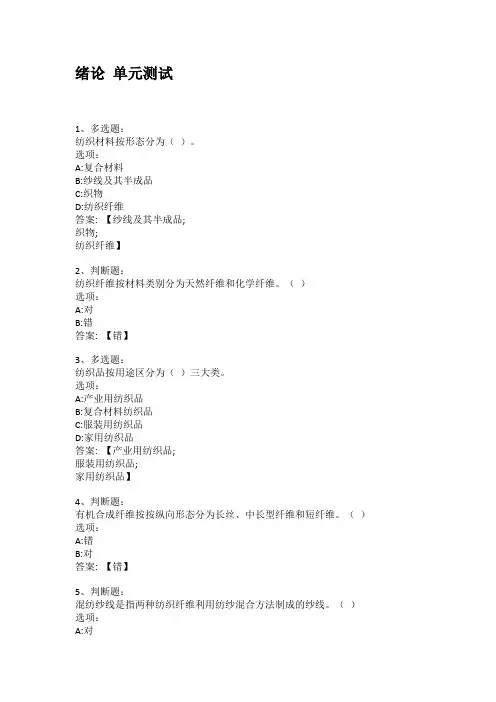 绪论 单元测试

1、多选题：
纺织材料按形态分为（ ）。
选项：
A:复合材料
B:纱线及其半成品
C:织物
D:纺织纤维
答案：【纱线及其半成品;
织物;
纺织纤维】

2、判断题：
纺织纤维按材料类别分为天然纤维和化学纤维。（ ）
选项：
A:对
B:错
答案：【错】

3、多选题：
纺织品按用途区分为（ ）三大类。
选项：
A:产业用纺织品
B:复合材料纺织品
C:服装用纺织品
D:家用纺织品
答案：【产业用纺织品;
服装用纺织品;
家用纺织品】

4、判断题：
有机合成纤维按按纵向形态分为长丝、中长型纤维和短纤维。（ ）
选项：
A:错
B:对
答案：【错】

5、判断题：
混纺纱线是指两种纺织纤维利用纺纱混合方法制成的纱线。（ ）
选项：
A:对